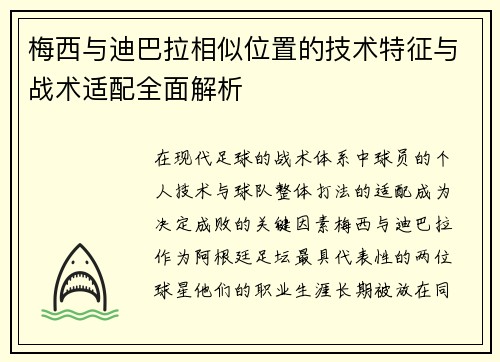 梅西与迪巴拉相似位置的技术特征与战术适配全面解析

在现代足球的战术体系中球员的个人技术与球队整体打法的适配成为决定成败的关键因素梅西与迪巴拉作为阿根廷足坛最具代表性的两位球星他们的职业生涯长期被放在同